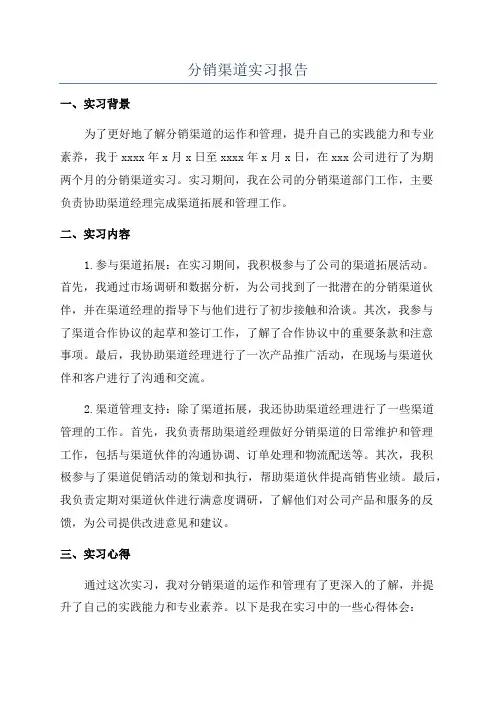 分销渠道实习报告

一、实习背景

为了更好地了解分销渠道的运作和管理，提升自己的实践能力和专业素养，我于 xxxx 年 x 月 x 日至 xxxx 年 x 月 x 日，在 xxx 公司进行了为期两个月的分销渠道实习。实习期间，我在公司的分销渠道部门工作，主要负责协助渠道经理完成渠道拓展和管理工作。

二、实习内容

1. 参与渠道拓展：在实习期间，我积极参与了公司的渠道拓展活动。首先，我通过市场调研和数据分析，为公司找到了一批潜在的分销渠道伙伴，并在渠道经理的指导下与他们进行了初步接触和洽谈。其次，我参与了渠道合作协议的起草和签订工作，了解了合作协议中的重要条款和注意事项。最后，我协助渠道经理进行了一次产品推广活动，在现场与渠道伙伴和客户进行了沟通和交流。

2. 渠道管理支持：除了渠道拓展，我还协助渠道经理进行了一些渠道管理的工作。首先，我负责帮助渠道经理做好分销渠道的日常维护和管理工作，包括与渠道伙伴的沟通协调、订单处理和物流配送等。其次，我积极参与了渠道促销活动的策划和执行，帮助渠道伙伴提高销售业绩。最后，我负责定期对渠道伙伴进行满意度调研，了解他们对公司产品和服务的反馈，为公司提供改进意见和建议。

三、实习心得

通过这次实习，我对分销渠道的运作和管理有了更深入的了解，并提升了自己的实践能力和专业素养。以下是我在实习中的一些心得体会：